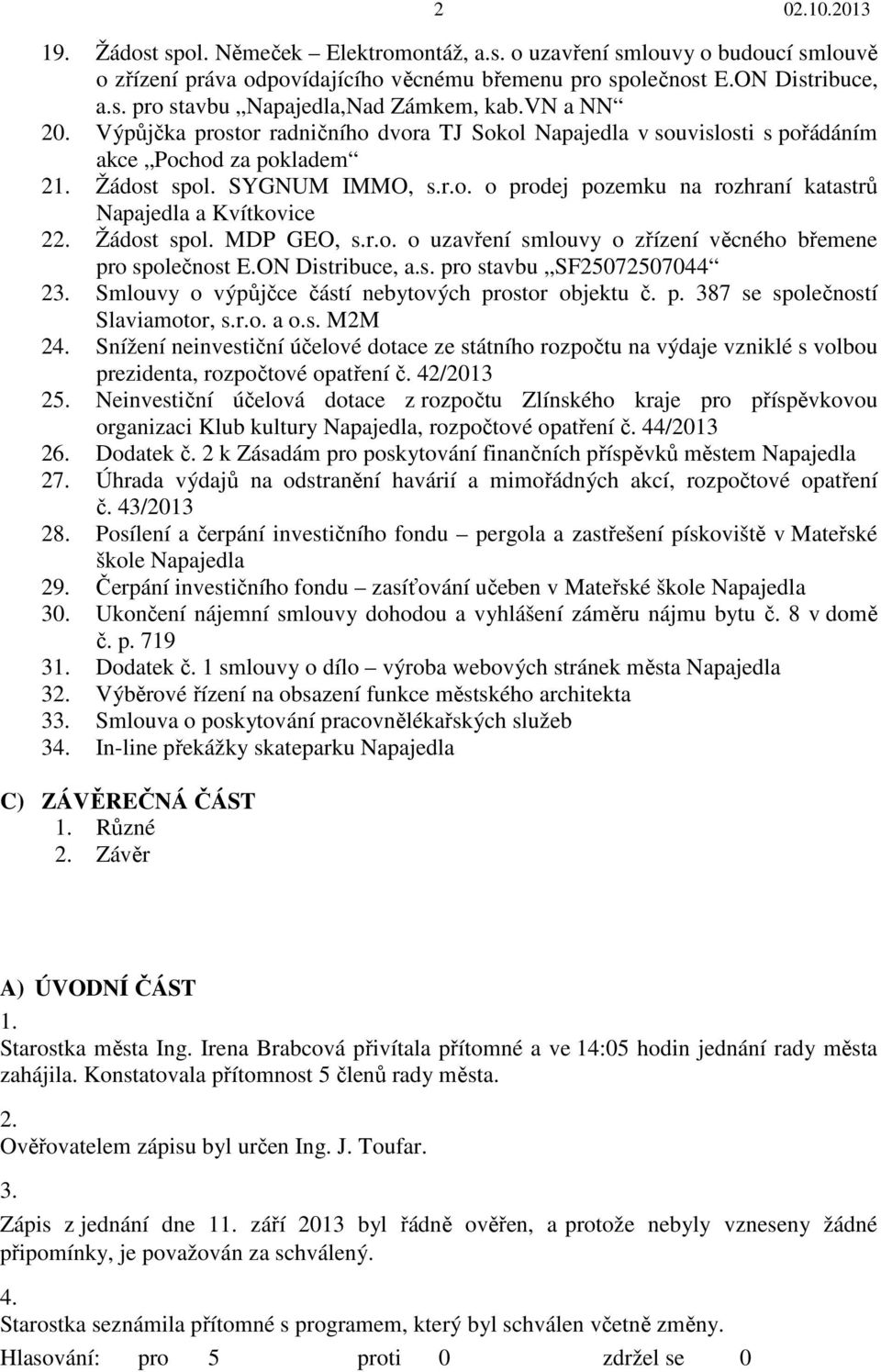 2 02.10.2013

19. Žádost spol. Němeček – Elektromontáž, a.s. o uzavření smlouvy o budoucí smlouvě o zřízení práva odpovídajícího věcnému břemenu pro společnost E.ON Distribuce, a.s. pro stavbu „Napajedla,Nad Zámkem, kab.VN a NN“
20. Výpůjčka prostor radničního dvora TJ Sokol Napajedla v souvislosti s pořádáním akce „Pochod za pokladem“
21. Žádost spol. SYGNUM IMMO, s.r.o. o prodej pozemku na rozhraní katastrů Napajedla a Kvítkovice
22. Žádost spol. MDP GEO, s.r.o. o uzavření smlouvy o zřízení věcného břemene pro společnost E.ON Distribuce, a.s. pro stavbu „SF25072507044“
23. Smlouvy o výpůjčce částí nebytových prostor objektu č. p. 387 se společností Slaviamotor, s.r.o. a o.s. M2M
24. Snížení neinvestiční účelové dotace ze státního rozpočtu na výdaje vzniklé s volbou prezidenta, rozpočtové opatření č. 42/2013
25. Neinvestiční účelová dotace z rozpočtu Zlínského kraje pro příspěvkovou organizaci Klub kultury Napajedla, rozpočtové opatření č. 44/2013
26. Dodatek č. 2 k Zásadám pro poskytování finančních příspěvků městem Napajedla
27. Úhrada výdajů na odstranění havárií a mimořádných akcí, rozpočtové opatření č. 43/2013
28. Posílení a čerpání investičního fondu – pergola a zastřešení pískoviště v Mateřské škole Napajedla
29. Čerpání investičního fondu – zasíťování učeben v Mateřské škole Napajedla
30. Ukončení nájemní smlouvy dohodou a vyhlášení záměru nájmu bytu č. 8 v domě č. p. 719
31. Dodatek č. 1 smlouvy o dílo – výroba webových stránek města Napajedla
32. Výběrové řízení na obsazení funkce městského architekta
33. Smlouva o poskytování pracovnělékařských služeb
34. In-line překážky skateparku Napajedla

C) ZÁVĚREČNÁ ČÁST
1. Různé
2. Závěr

A) ÚVODNÍ ČÁST
1.
Starostka města Ing. Irena Brabcová přivítala přítomné a ve 14:05 hodin jednání rady města zahájila. Konstatovala přítomnost 5 členů rady města.

2.
Ověřovatelem zápisu byl určen Ing. J. Toufar.

3.
Zápis z jednání dne 11. září 2013 byl řádně ověřen, a protože nebyly vzneseny žádné připomínky, je považován za schválený.

4.
Starostka seznámila přítomné s programem, který byl schválen včetně změny.
Hlasování: pro 5 proti 0 zdržel se 0